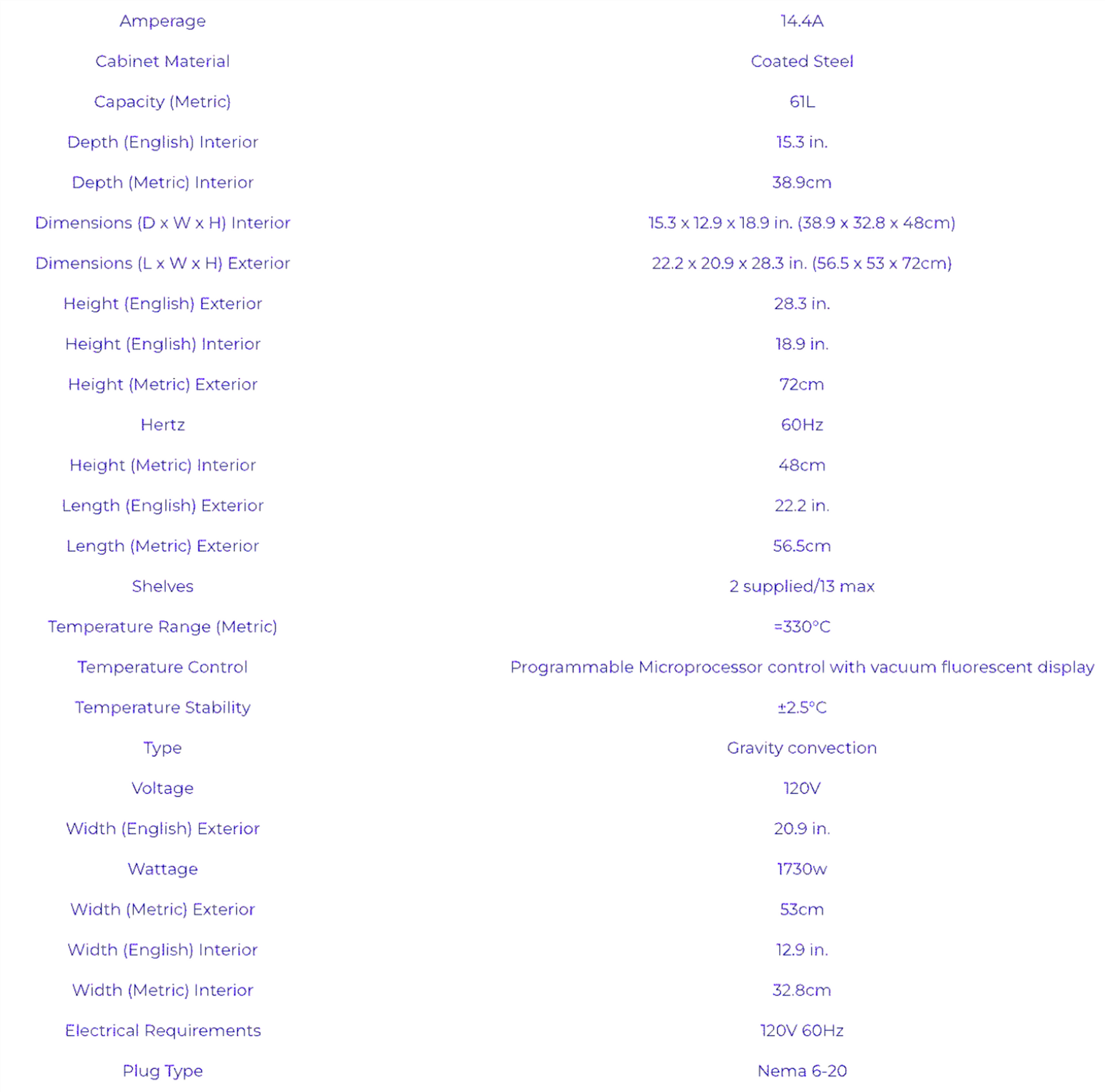 | | |
|---|---|
| Amperage | 14.4A |
| Cabinet Material | Coated Steel |
| Capacity (Metric) | 61L |
| Depth (English) Interior | 15.3 in. |
| Depth (Metric) Interior | 38.9cm |
| Dimensions (D x W x H) Interior | 15.3 x 12.9 x 18.9 in. (38.9 x 32.8 x 48cm) |
| Dimensions (L x W x H) Exterior | 22.2 x 20.9 x 28.3 in. (56.5 x 53 x 72cm) |
| Height (English) Exterior | 28.3 in. |
| Height (English) Interior | 18.9 in. |
| Height (Metric) Exterior | 72cm |
| Hertz | 60Hz |
| Height (Metric) Interior | 48cm |
| Length (English) Exterior | 22.2 in. |
| Length (Metric) Exterior | 56.5cm |
| Shelves | 2 supplied/13 max |
| Temperature Range (Metric) | =330°C |
| Temperature Control | Programmable Microprocessor control with vacuum fluorescent display |
| Temperature Stability | ±2.5°C |
| Type | Gravity convection |
| Voltage | 120V |
| Width (English) Exterior | 20.9 in. |
| Wattage | 1730w |
| Width (Metric) Exterior | 53cm |
| Width (English) Interior | 12.9 in. |
| Width (Metric) Interior | 32.8cm |
| Electrical Requirements | 120V 60Hz |
| Plug Type | Nema 6-20 |